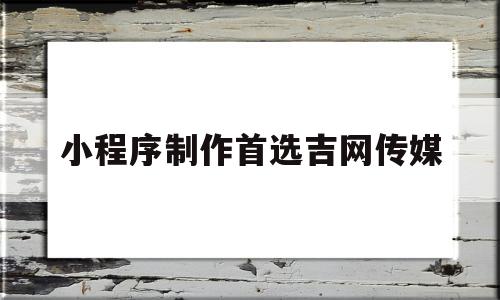 小程序制作首选吉网传媒